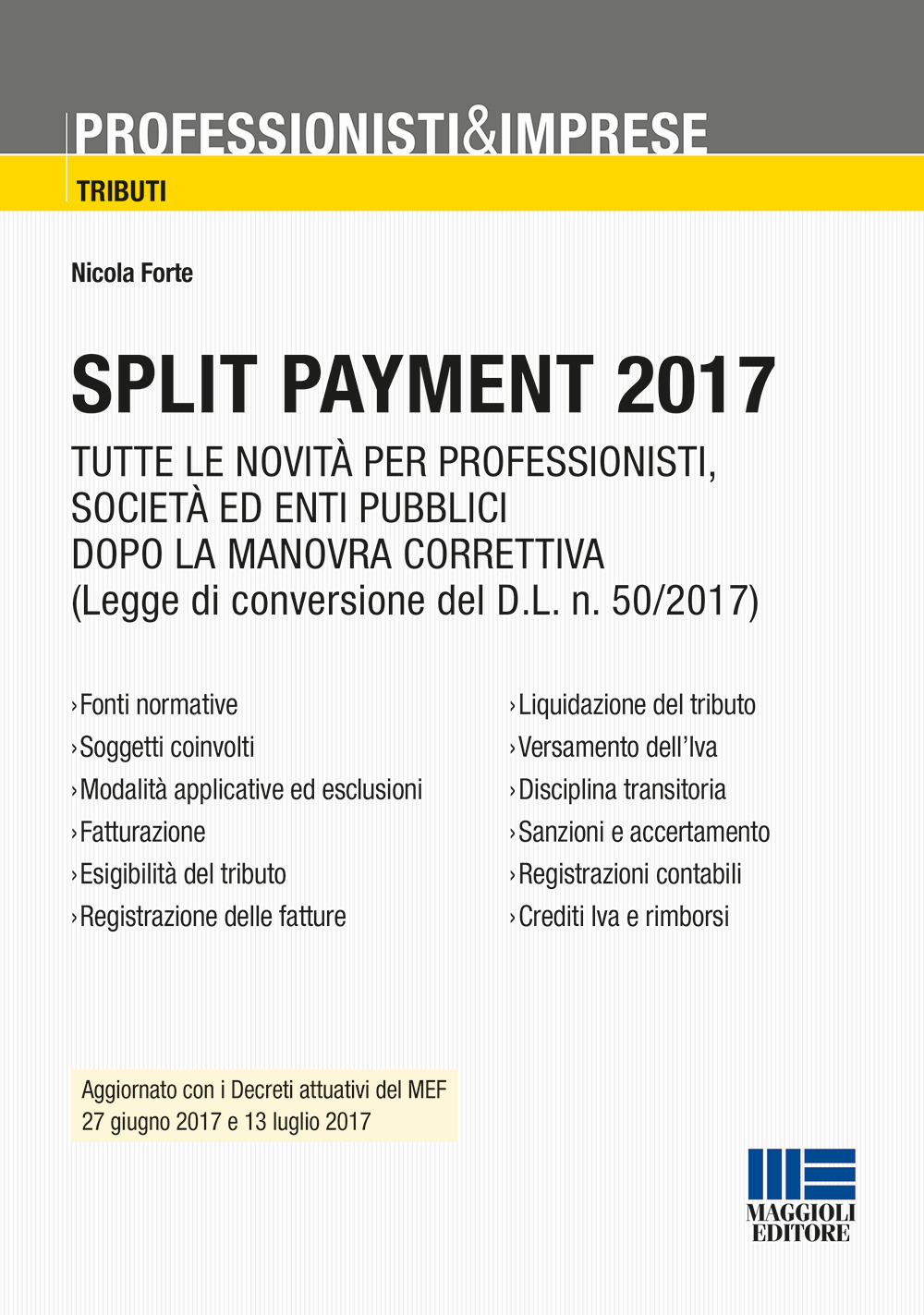 PROFESSIONISTI&IMPRESE
TRIBUTI

Nicola Forte

SPLIT PAYMENT 2017

TUTTE LE NOVITÀ PER PROFESSIONISTI, SOCIETÀ ED ENTI PUBBLICI DOPO LA MANOVRA CORRETTIVA (Legge di conversione del D.L. n. 50/2017)

›Fonti normative
›Soggetti coinvolti
›Modalità applicative ed esclusioni
›Fatturazione
›Esigibilità del tributo
›Registrazione delle fatture

›Liquidazione del tributo
›Versamento dell'Iva
›Disciplina transitoria
›Sanzioni e accertamento
›Registrazioni contabili
›Crediti Iva e rimborsi

Aggiornato con i Decreti attuativi del MEF 27 giugno 2017 e 13 luglio 2017

MAGGIOLI EDITORE